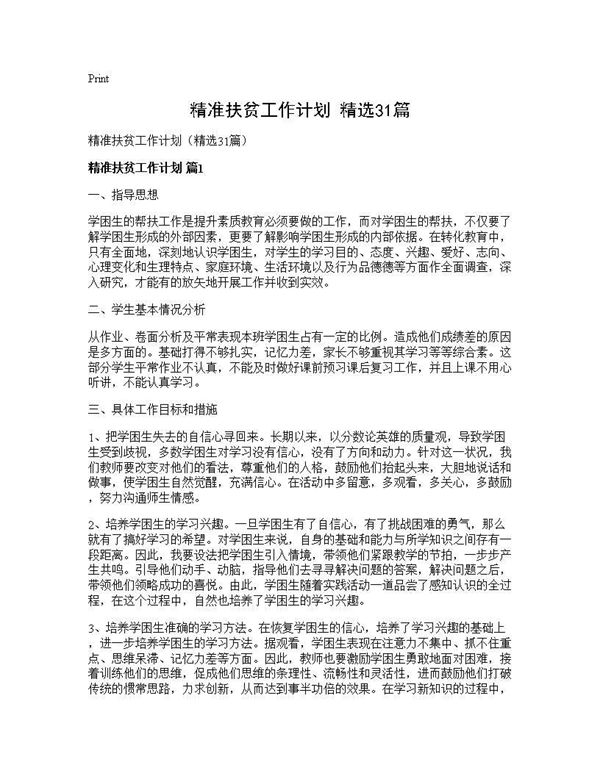 Print

精准扶贫工作计划 精选31篇

精准扶贫工作计划（精选31篇）

精准扶贫工作计划 篇1

一、指导思想

学困生的帮扶工作是提升素质教育必须要做的工作，而对学困生的帮扶，不仅要了解学困生形成的外部因素，更要了解影响学困生形成的内部依据。在转化教育中，只有全面地，深刻地认识学困生，对学生的学习目的、态度、兴趣、爱好、志向、心理变化和生理特点、家庭环境、生活环境以及行为品德德等方面作全面调查，深入研究，才能有的放矢地开展工作并收到实效。

二、学生基本情况分析

从作业、卷面分析及平常表现本班学困生占有一定的比例。造成他们成绩差的原因是多方面的。基础打得不够扎实，记忆力差，家长不够重视其学习等等综合素。这部分学生平常作业不认真，不能及时做好课前预习课后复习工作，并且上课不用心听讲，不能认真学习。

三、具体工作目标和措施

1、把学困生失去的自信心寻回来。长期以来，以分数论英雄的质量观，导致学困生受到歧视，多数学困生对学习没有信心，没有了方向和动力。针对这一状况，我们教师要改变对他们的看法，尊重他们的人格，鼓励他们抬起头来，大胆地说话和做事，使学困生自然觉醒，充满信心。在活动中多留意，多观看，多关心，多鼓励，努力沟通师生情感。

2、培养学困生的学习兴趣。一旦学困生有了自信心，有了挑战困难的勇气，那么就有了搞好学习的希望。对学困生来说，自身的基础和能力与所学知识之间存有一段距离。因此，我要设法把学困生引入情境，带领他们紧跟教学的节拍，一步步产生共鸣。引导他们动手、动脑，指导他们去寻寻解决问题的答案，解决问题之后，带领他们领略成功的喜悦。由此，学困生随着实践活动一道品尝了感知认识的全过程，在这个过程中，自然也培养了学困生的学习兴趣。

3、培养学困生准确的学习方法。在恢复学困生的信心，培养了学习兴趣的基础上，进一步培养学困生的学习方法。据观看，学困生表现在注意力不集中、抓不住重点、思维呆滞、记忆力差等方面。因此，教师也要激励学困生勇敢地面对困难，接着训练他们的思维，促成他们思维的条理性、流畅性和灵活性，进而鼓励他们打破传统的惯常思路，力求创新，从而达到事半功倍的效果。在学习新知识的过程中，